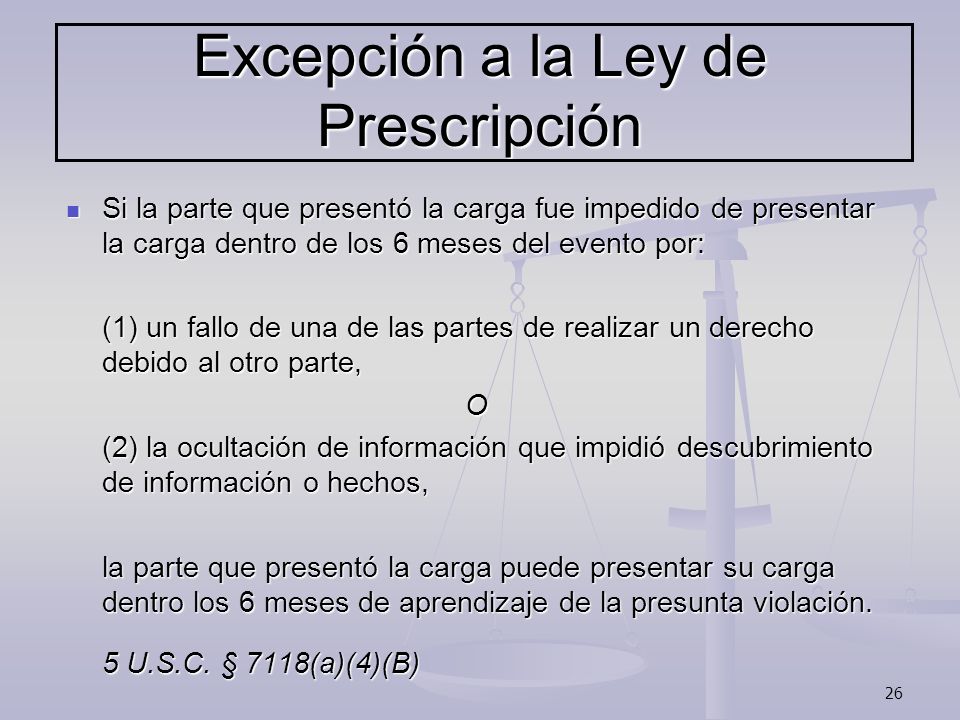 Excepción a la Ley de Prescripción

Si la parte que presentó la carga fue impedido de presentar la carga dentro de los 6 meses del evento por:

(1) un fallo de una de las partes de realizar un derecho debido al otro parte,

O

(2) la ocultación de información que impidió descubrimiento de información o hechos,

la parte que presentó la carga puede presentar su carga dentro los 6 meses de aprendizaje de la presunta violación.

5 U.S.C. § 7118(a)(4)(B)

26